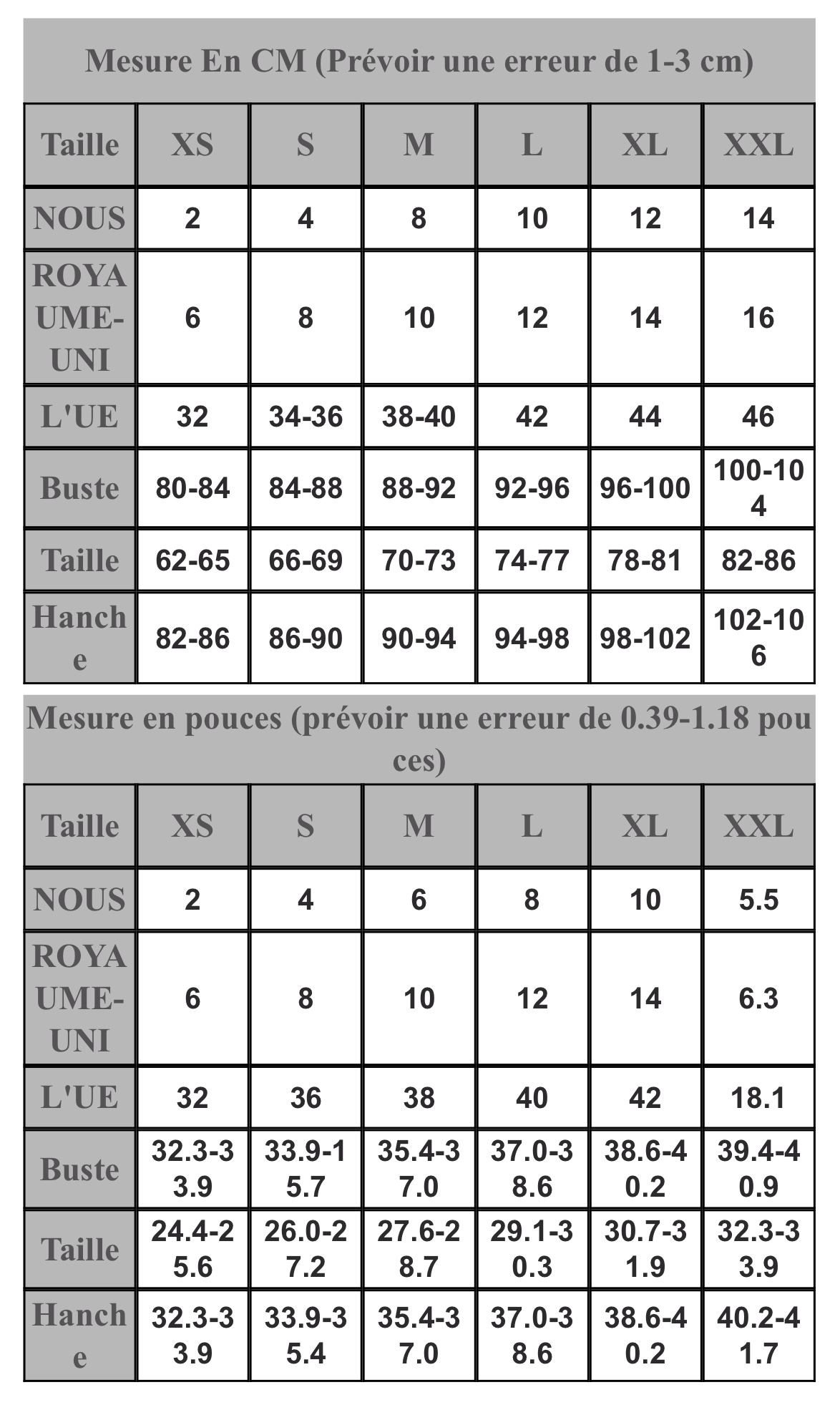 Mesure En CM (Prévoir une erreur de 1-3 cm)

| Taille | XS | S | M | L | XL | XXL |
|---|---|---|---|---|---|---|
| NOUS | 2 | 4 | 8 | 10 | 12 | 14 |
| ROYAUME-UNI | 6 | 8 | 10 | 12 | 14 | 16 |
| L'UE | 32 | 34-36 | 38-40 | 42 | 44 | 46 |
| Buste | 80-84 | 84-88 | 88-92 | 92-96 | 96-100 | 100-104 |
| Taille | 62-65 | 66-69 | 70-73 | 74-77 | 78-81 | 82-86 |
| Hanche | 82-86 | 86-90 | 90-94 | 94-98 | 98-102 | 102-106 |

Mesure en pouces (prévoir une erreur de 0.39-1.18 pouces)

| Taille | XS | S | M | L | XL | XXL |
|---|---|---|---|---|---|---|
| NOUS | 2 | 4 | 6 | 8 | 10 | 5.5 |
| ROYAUME-UNI | 6 | 8 | 10 | 12 | 14 | 6.3 |
| L'UE | 32 | 36 | 38 | 40 | 42 | 18.1 |
| Buste | 32.3-33.9 | 33.9-15.7 | 35.4-37.0 | 37.0-38.6 | 38.6-40.2 | 39.4-40.9 |
| Taille | 24.4-25.6 | 26.0-27.2 | 27.6-28.7 | 29.1-30.3 | 30.7-31.9 | 32.3-33.9 |
| Hanche | 32.3-33.9 | 33.9-35.4 | 35.4-37.0 | 37.0-38.6 | 38.6-40.2 | 40.2-41.7 |